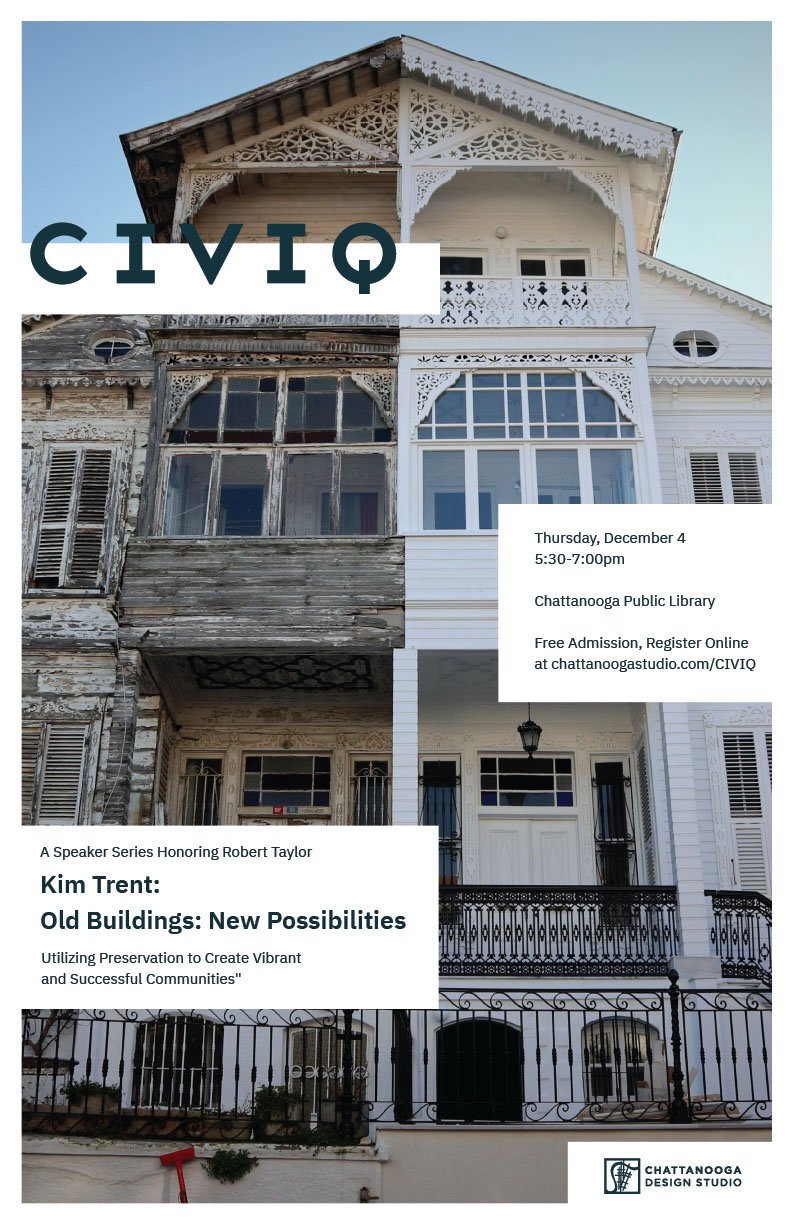 CIVIQ

Thursday, December 4
5:30-7:00pm

Chattanooga Public Library

Free Admission, Register Online at chattanoogastudio.com/CIVIQ

A Speaker Series Honoring Robert Taylor

Kim Trent:
Old Buildings: New Possibilities

Utilizing Preservation to Create Vibrant and Successful Communities"

CHATTANOOGA
DESIGN STUDIO